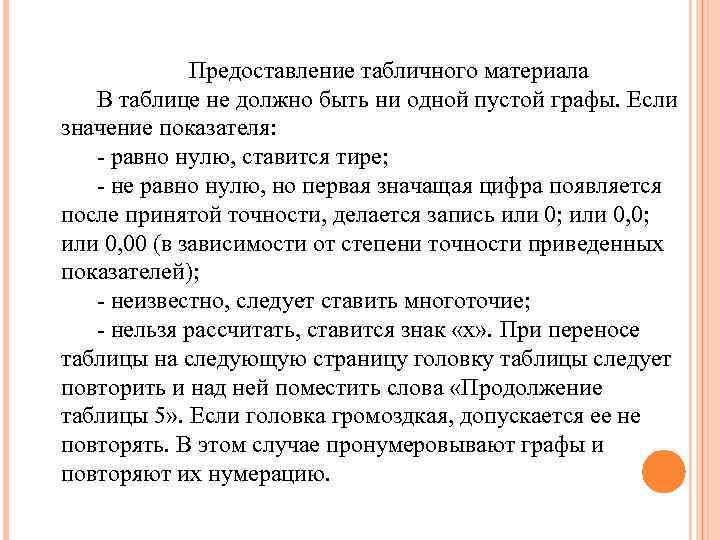 Предоставление табличного материала

В таблице не должно быть ни одной пустой графы. Если значение показателя:

- равно нулю, ставится тире;

- не равно нулю, но первая значащая цифра появляется после принятой точности, делается запись или 0; или 0,0; или 0,00 (в зависимости от степени точности приведенных показателей);

- неизвестно, следует ставить многоточие;

- нельзя рассчитать, ставится знак «х». При переносе таблицы на следующую страницу головку таблицы следует повторить и над ней поместить слова «Продолжение таблицы 5». Если головка громоздкая, допускается ее не повторять. В этом случае пронумеровывают графы и повторяют их нумерацию.